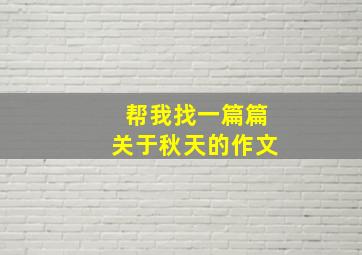 帮我找一篇篇
关于秋天的作文